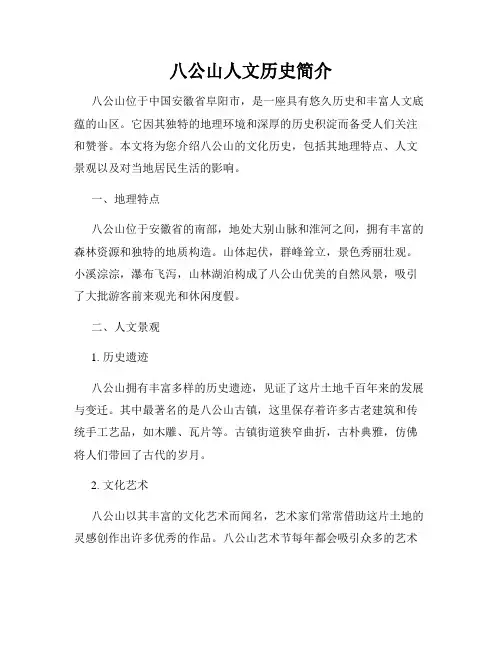 八公山人文历史简介

八公山位于中国安徽省阜阳市，是一座具有悠久历史和丰富人文底蕴的山区。它因其独特的地理环境和深厚的历史积淀而备受人们关注和赞誉。本文将为您介绍八公山的文化历史，包括其地理特点、人文景观以及对当地居民生活的影响。

一、地理特点

八公山位于安徽省的南部，地处大别山脉和淮河之间，拥有丰富的森林资源和独特的地质构造。山体起伏，群峰耸立，景色秀丽壮观。小溪淙淙，瀑布飞泻，山林湖泊构成了八公山优美的自然风景，吸引了大批游客前来观光和休闲度假。

二、人文景观

1. 历史遗迹

八公山拥有丰富多样的历史遗迹，见证了这片土地千百年来的发展与变迁。其中最著名的是八公山古镇，这里保存着许多古老建筑和传统手工艺品，如木雕、瓦片等。古镇街道狭窄曲折，古朴典雅，仿佛将人们带回了古代的岁月。

2. 文化艺术

八公山以其丰富的文化艺术而闻名，艺术家们常常借助这片土地的灵感创作出许多优秀的作品。八公山艺术节每年都会吸引众多的艺术